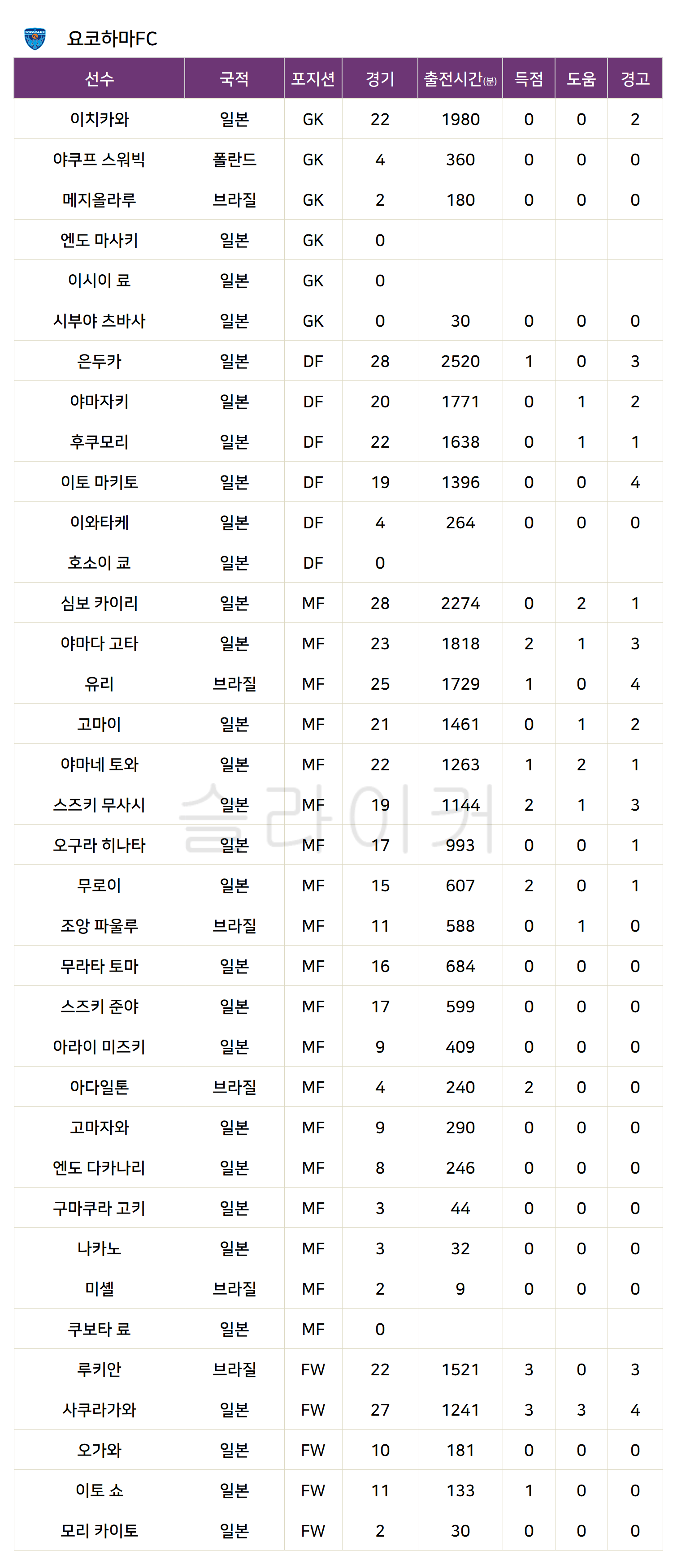 요코하마FC

| 선수 | 국적 | 포지션 | 경기 | 출전시간(분) | 득점 | 도움 | 경고 |
|---|---|---|---|---|---|---|---|
| 이치카와 | 일본 | GK | 22 | 1980 | 0 | 0 | 2 |
| 야쿠프 스워빅 | 폴란드 | GK | 4 | 360 | 0 | 0 | 0 |
| 메지올라루 | 브라질 | GK | 2 | 180 | 0 | 0 | 0 |
| 엔도 마사키 | 일본 | GK | 0 | | | | |
| 이시이 료 | 일본 | GK | 0 | | | | |
| 시부야 츠바사 | 일본 | GK | 0 | 30 | 0 | 0 | 0 |
| 은두카 | 일본 | DF | 28 | 2520 | 1 | 0 | 3 |
| 야마자키 | 일본 | DF | 20 | 1771 | 0 | 1 | 2 |
| 후쿠모리 | 일본 | DF | 22 | 1638 | 0 | 1 | 1 |
| 이토 마키토 | 일본 | DF | 19 | 1396 | 0 | 0 | 4 |
| 이와타케 | 일본 | DF | 4 | 264 | 0 | 0 | 0 |
| 호소이 쿄 | 일본 | DF | 0 | | | | |
| 심보 카이리 | 일본 | MF | 28 | 2274 | 0 | 2 | 1 |
| 야마다 고타 | 일본 | MF | 23 | 1818 | 2 | 1 | 3 |
| 유리 | 브라질 | MF | 25 | 1729 | 1 | 0 | 4 |
| 고마이 | 일본 | MF | 21 | 1461 | 0 | 1 | 2 |
| 야마네 토와 | 일본 | MF | 22 | 1263 | 1 | 2 | 1 |
| 스즈키 무사시 | 일본 | MF | 19 | 1144 | 2 | 1 | 3 |
| 오구라 히나타 | 일본 | MF | 17 | 993 | 0 | 0 | 1 |
| 무로이 | 일본 | MF | 15 | 607 | 2 | 0 | 1 |
| 조앙 파울루 | 브라질 | MF | 11 | 588 | 0 | 1 | 0 |
| 무라타 토마 | 일본 | MF | 16 | 684 | 0 | 0 | 0 |
| 스즈키 준야 | 일본 | MF | 17 | 599 | 0 | 0 | 0 |
| 아라이 미즈키 | 일본 | MF | 9 | 409 | 0 | 0 | 0 |
| 아다일톤 | 브라질 | MF | 4 | 240 | 2 | 0 | 0 |
| 고마자와 | 일본 | MF | 9 | 290 | 0 | 0 | 0 |
| 엔도 다카나리 | 일본 | MF | 8 | 246 | 0 | 0 | 0 |
| 구마쿠라 고키 | 일본 | MF | 3 | 44 | 0 | 0 | 0 |
| 나카노 | 일본 | MF | 3 | 32 | 0 | 0 | 0 |
| 미셸 | 브라질 | MF | 2 | 9 | 0 | 0 | 0 |
| 쿠보타 료 | 일본 | MF | 0 | | | | |
| 루키안 | 브라질 | FW | 22 | 1521 | 3 | 0 | 3 |
| 사쿠라가와 | 일본 | FW | 27 | 1241 | 3 | 3 | 4 |
| 오가와 | 일본 | FW | 10 | 181 | 0 | 0 | 0 |
| 이토 쇼 | 일본 | FW | 11 | 133 | 1 | 0 | 0 |
| 모리 카이토 | 일본 | FW | 2 | 30 | 0 | 0 | 0 |

슬라이커